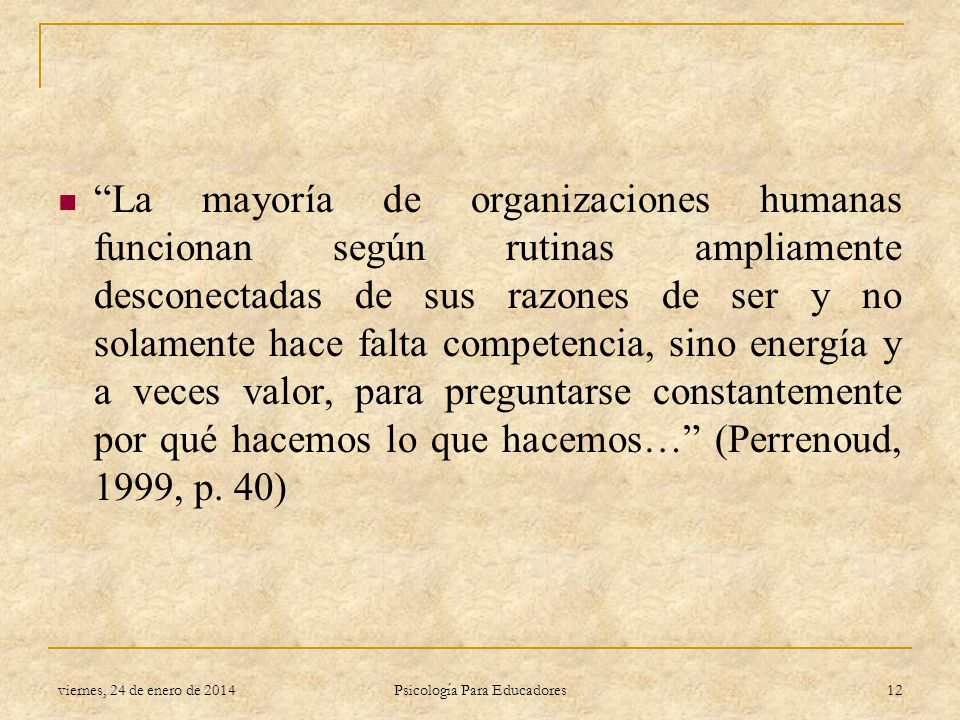 “La mayoría de organizaciones humanas funcionan según rutinas ampliamente desconectadas de sus razones de ser y no solamente hace falta competencia, sino energía y a veces valor, para preguntarse constantemente por qué hacemos lo que hacemos…” (Perrenoud, 1999, p. 40)

viernes, 24 de enero de 2014 Psicología Para Educadores 12